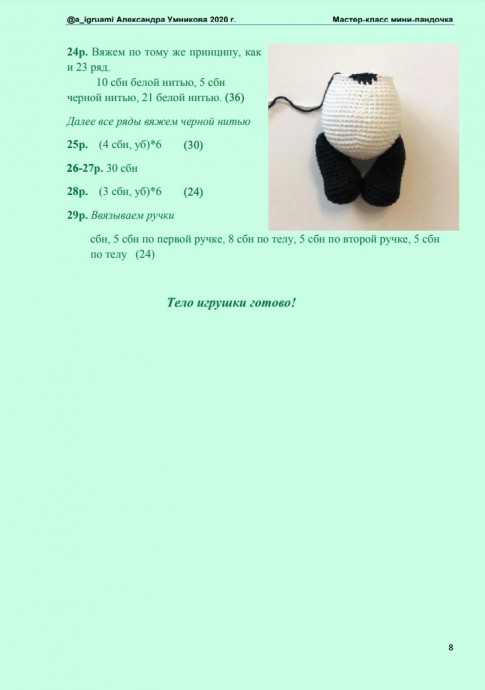 @a_igruami Александра Умникова 2020 г.

Мастер-класс мини-пандочка

**24р.** Вяжем по тому же принципу, как и 23 ряд.

10 сбн белой нитью, 5 сбн черной нитью, 21 белой нитью. **(36)**

*Далее все ряды вяжем черной нитью*

**25р.** (4 сбн, уб)*6 (30)

**26-27р.** 30 сбн

**28р.** (3 сбн, уб)*6 (24)

**29р.** *Ввязываем ручки*

сбн, 5 сбн по первой ручке, 8 сбн по телу, 5 сбн по второй ручке, 5 сбн по телу (24)

***Тело игрушки готово!***

8